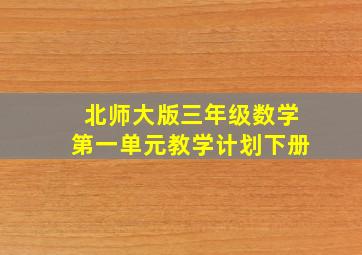 北师大版三年级数学
第一单元教学计划下册